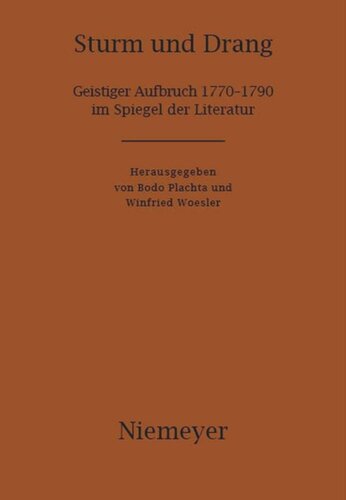 Sturm und Drang

Geistiger Aufbruch 1770-1790 im Spiegel der Literatur

Herausgegeben von Bodo Plachta und Winfried Woesler

Niemeyer